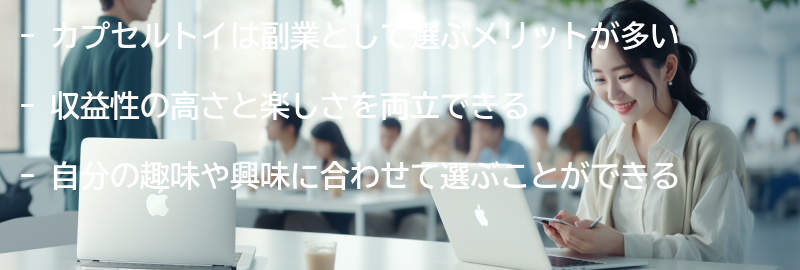 - カプセルトイは副業として選ぶメリットが多い

- 収益性の高さと楽しさを両立できる

- 自分の趣味や興味に合わせて選ぶことができる